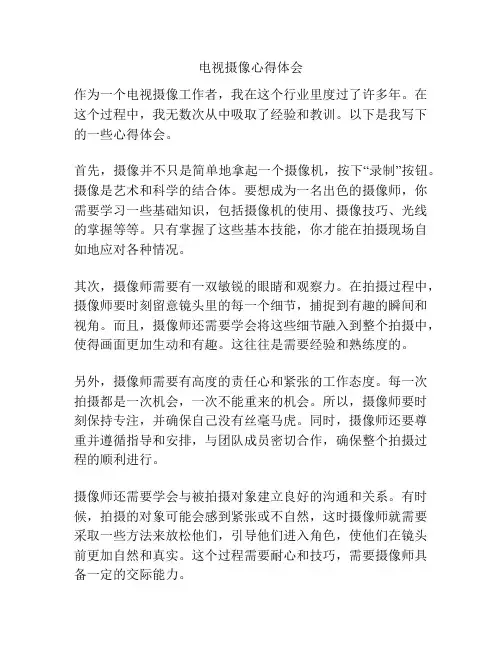 电视摄像心得体会

作为一个电视摄像工作者，我在这个行业里度过了许多年。在这个过程中，我无数次从中吸取了经验和教训。以下是我写下的一些心得体会。

首先，摄像并不只是简单地拿起一个摄像机，按下“录制”按钮。摄像是艺术和科学的结合体。要想成为一名出色的摄像师，你需要学习一些基础知识，包括摄像机的使用、摄像技巧、光线的掌握等等。只有掌握了这些基本技能，你才能在拍摄现场自如地应对各种情况。

其次，摄像师需要有一双敏锐的眼睛和观察力。在拍摄过程中，摄像师要时刻留意镜头里的每一个细节，捕捉到有趣的瞬间和视角。而且，摄像师还需要学会将这些细节融入到整个拍摄中，使得画面更加生动和有趣。这往往是需要经验和熟练度的。

另外，摄像师需要有高度的责任心和紧张的工作态度。每一次拍摄都是一次机会，一次不能重来的机会。所以，摄像师要时刻保持专注，并确保自己没有丝毫马虎。同时，摄像师还要尊重并遵循指导和安排，与团队成员密切合作，确保整个拍摄过程的顺利进行。

摄像师还需要学会与被拍摄对象建立良好的沟通和关系。有时候，拍摄的对象可能会感到紧张或不自然，这时摄像师就需要采取一些方法来放松他们，引导他们进入角色，使他们在镜头前更加自然和真实。这个过程需要耐心和技巧，需要摄像师具备一定的交际能力。